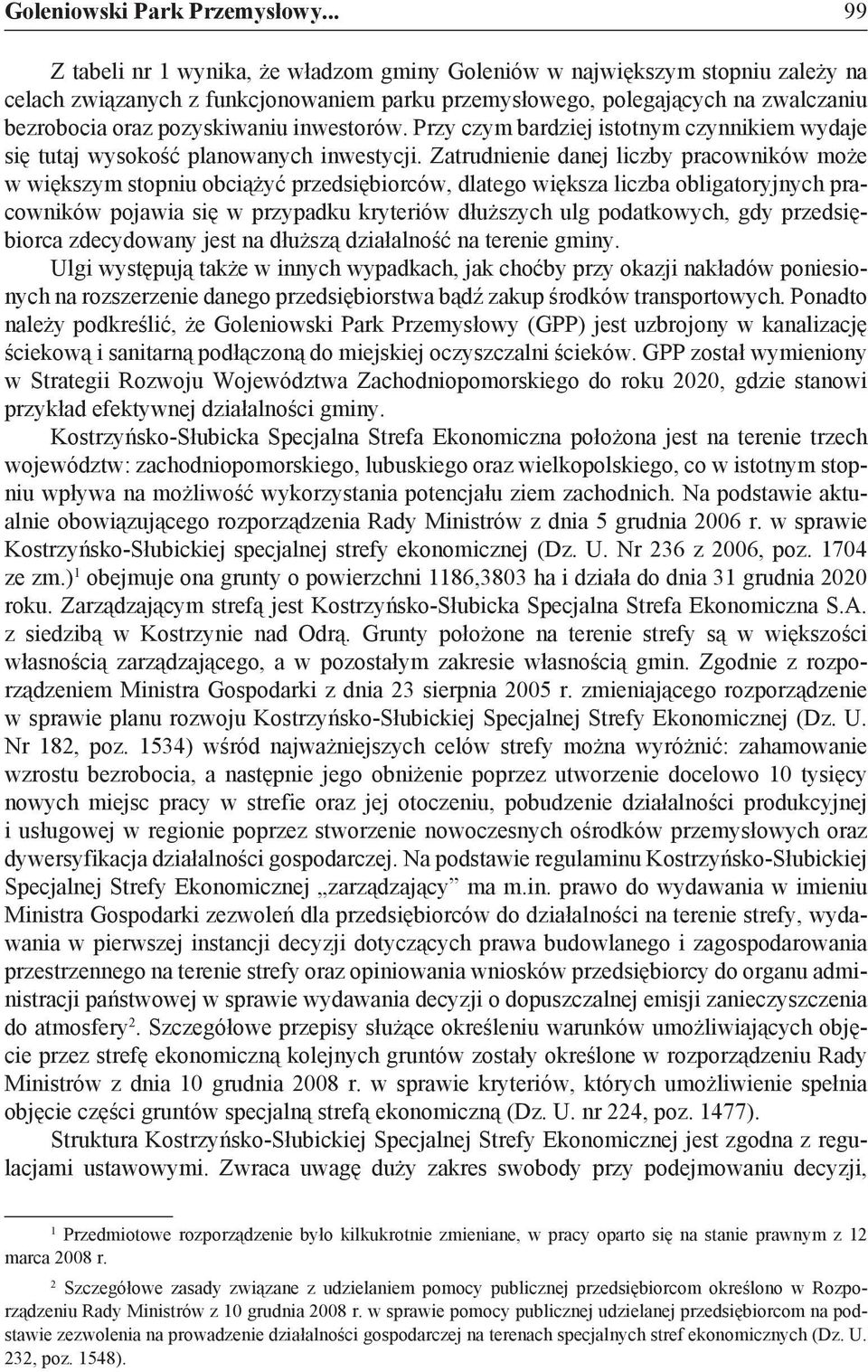 Goleniowski Park Przemysłowy... 99

Z tabeli nr 1 wynika, że władzom gminy Goleniów w największym stopniu zależy na celach związanych z funkcjonowaniem parku przemysłowego, polegających na zwalczaniu bezrobocia oraz pozyskiwaniu inwestorów. Przy czym bardziej istotnym czynnikiem wydaje się tutaj wysokość planowanych inwestycji. Zatrudnienie danej liczby pracowników może w większym stopniu obciążyć przedsiębiorców, dlatego większa liczba obligatoryjnych pracowników pojawia się w przypadku kryteriów dłuższych ulg podatkowych, gdy przedsiębiorca zdecydowany jest na dłuższą działalność na terenie gminy.

Ulgi występują także w innych wypadkach, jak choćby przy okazji nakładów poniesionych na rozszerzenie danego przedsiębiorstwa bądź zakup środków transportowych. Ponadto należy podkreślić, że Goleniowski Park Przemysłowy (GPP) jest uzbrojony w kanalizację ściekową i sanitarną podłączoną do miejskiej oczyszczalni ścieków. GPP został wymieniony w Strategii Rozwoju Województwa Zachodniopomorskiego do roku 2020, gdzie stanowi przykład efektywnej działalności gminy.

Kostrzyńsko-Słubicka Specjalna Strefa Ekonomiczna położona jest na terenie trzech województw: zachodniopomorskiego, lubuskiego oraz wielkopolskiego, co w istotnym stopniu wpływa na możliwość wykorzystania potencjału ziem zachodnich. Na podstawie aktualnie obowiązującego rozporządzenia Rady Ministrów z dnia 5 grudnia 2006 r. w sprawie Kostrzyńsko-Słubickiej specjalnej strefy ekonomicznej (Dz. U. Nr 236 z 2006, poz. 1704 ze zm.)$^1$ obejmuje ona grunty o powierzchni 1186,3803 ha i działa do dnia 31 grudnia 2020 roku. Zarządzającym strefą jest Kostrzyńsko-Słubicka Specjalna Strefa Ekonomiczna S.A. z siedzibą w Kostrzynie nad Odrą. Grunty położone na terenie strefy są w większości własnością zarządzającego, a w pozostałym zakresie własnością gmin. Zgodnie z rozporządzeniem Ministra Gospodarki z dnia 23 sierpnia 2005 r. zmieniającego rozporządzenie w sprawie planu rozwoju Kostrzyńsko-Słubickiej Specjalnej Strefy Ekonomicznej (Dz. U. Nr 182, poz. 1534) wśród najważniejszych celów strefy można wyróżnić: zahamowanie wzrostu bezrobocia, a następnie jego obniżenie poprzez utworzenie docelowo 10 tysięcy nowych miejsc pracy w strefie oraz jej otoczeniu, pobudzenie działalności produkcyjnej i usługowej w regionie poprzez stworzenie nowoczesnych ośrodków przemysłowych oraz dywersyfikacja działalności gospodarczej. Na podstawie regulaminu Kostrzyńsko-Słubickiej Specjalnej Strefy Ekonomicznej „zarządzający” ma m.in. prawo do wydawania w imieniu Ministra Gospodarki zezwoleń dla przedsiębiorców do działalności na terenie strefy, wydawania w pierwszej instancji decyzji dotyczących prawa budowlanego i zagospodarowania przestrzennego na terenie strefy oraz opiniowania wniosków przedsiębiorcy do organu administracji państwowej w sprawie wydawania decyzji o dopuszczalnej emisji zanieczyszczenia do atmosfery$^2$. Szczegółowe przepisy służące określeniu warunków umożliwiających objęcie przez strefę ekonomiczną kolejnych gruntów zostały określone w rozporządzeniu Rady Ministrów z dnia 10 grudnia 2008 r. w sprawie kryteriów, których umożliwienie spełnia objęcie części gruntów specjalną strefą ekonomiczną (Dz. U. nr 224, poz. 1477).

Struktura Kostrzyńsko-Słubickiej Specjalnej Strefy Ekonomicznej jest zgodna z regulacjami ustawowymi. Zwraca uwagę duży zakres swobody przy podejmowaniu decyzji,

$^1$ Przedmiotowe rozporządzenie było kilkukrotnie zmieniane, w pracy oparto się na stanie prawnym z 12 marca 2008 r.

$^2$ Szczegółowe zasady związane z udzielaniem pomocy publicznej przedsiębiorcom określono w Rozporządzeniu Rady Ministrów z 10 grudnia 2008 r. w sprawie pomocy publicznej udzielanej przedsiębiorcom na podstawie zezwolenia na prowadzenie działalności gospodarczej na terenach specjalnych stref ekonomicznych (Dz. U. 232, poz. 1548).